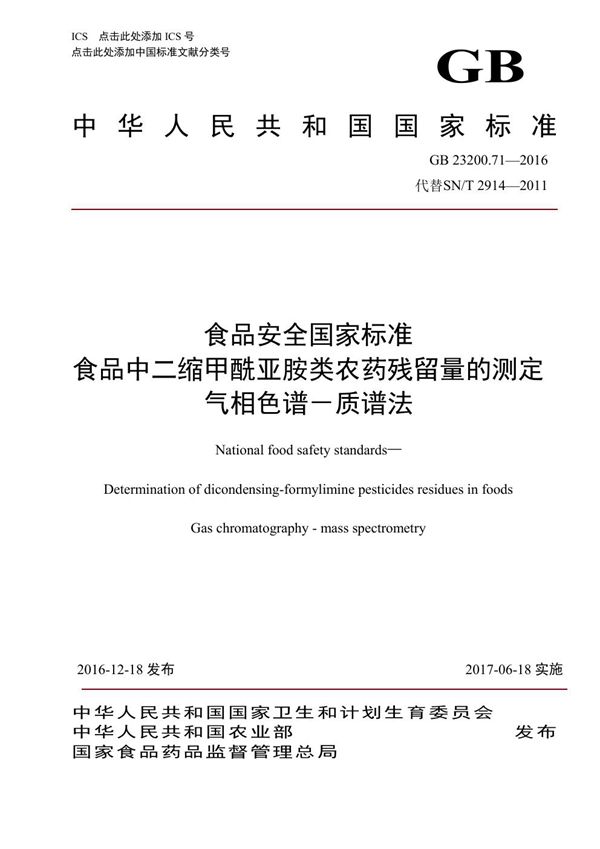 ICS 点击此处添加 ICS 号
点击此处添加中国标准文献分类号

GB

中华人民共和国国家标准

GB 23200.71—2016
代替SN/T 2914—2011

食品安全国家标准
食品中二缩甲酰亚胺类农药残留量的测定
气相色谱－质谱法

National food safety standards—

Determination of dicondensing-formylimine pesticides residues in foods

Gas chromatography - mass spectrometry

2016-12-18 发布

2017-06-18 实施

中华人民共和国国家卫生和计划生育委员会
中华人民共和国农业部
国家食品药品监督管理总局

发布